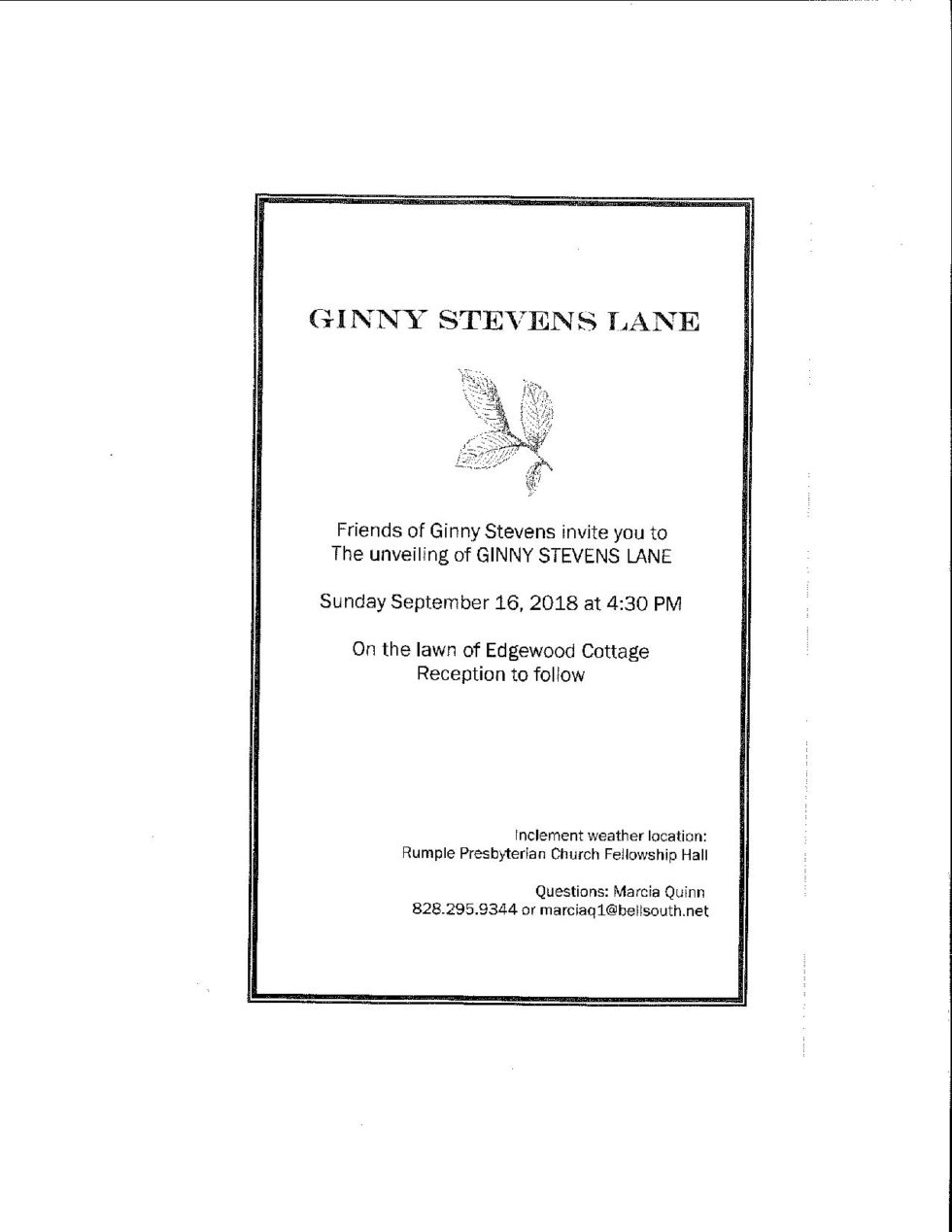 GINNY STEVENS LANE

Friends of Ginny Stevens invite you to
The unveiling of GINNY STEVENS LANE

Sunday September 16, 2018 at 4:30 PM

On the lawn of Edgewood Cottage
Reception to follow

Inclement weather location:
Rumple Presbyterian Church Fellowship Hall

Questions: Marcia Quinn
828.295.9344 or marciaq1@bellsouth.net